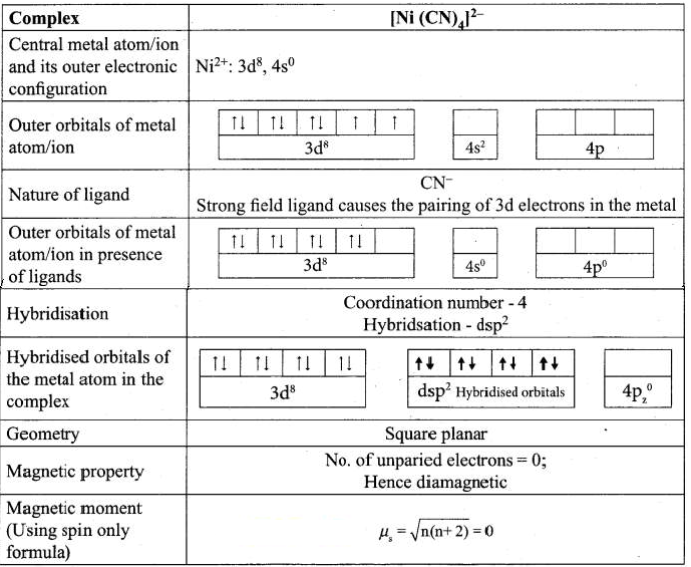 | Complex | $[Ni(CN)_4]^{2-}$ |
|---|---|
| Central metal atom/ion and its outer electronic configuration | $Ni^{2+}$: $3d^8$, $4s^0$ |
| Outer orbitals of metal atom/ion | ↑↓ ↑↓ ↑↓ ↑ ↑ $3d^8$ $4s^2$ 4p |
| Nature of ligand | $CN^-$ Strong field ligand causes the pairing of 3d electrons in the metal |
| Outer orbitals of metal atom/ion in presence of ligands | ↑↓ ↑↓ ↑↓ ↑↓ $3d^8$ $4s^0$ $4p^0$ |
| Hybridisation | Coordination number - 4 Hybridsation - $dsp^2$ |
| Hybridised orbitals of the metal atom in the complex | ↑↓ ↑↓ ↑↓ ↑↓ $3d^8$ ↑↓ ↑↓ ↑↓ ↑↓ $dsp^2$ Hybridised orbitals $4p_z^0$ |
| Geometry | Square planar |
| Magnetic property | No. of unparied electrons = 0; Hence diamagnetic |
| Magnetic moment (Using spin only formula) | $\mu_s = \sqrt{n(n+2)} = 0$ |